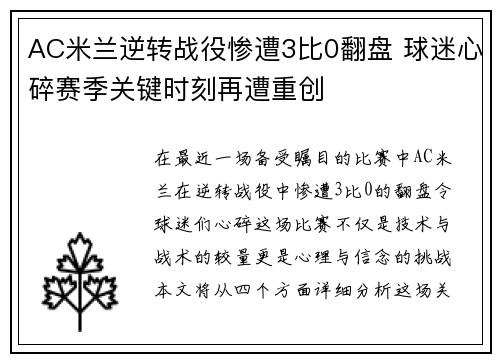 AC米兰逆转战役惨遭3比0翻盘 球迷心碎赛季关键时刻再遭重创

在最近一场备受瞩目的比赛中AC米兰在逆转战役中惨遭3比0的翻盘令球迷们心碎这场比赛不仅是技术与战术的较量更是心理与信念的挑战本文将从四个方面详细分析这场关